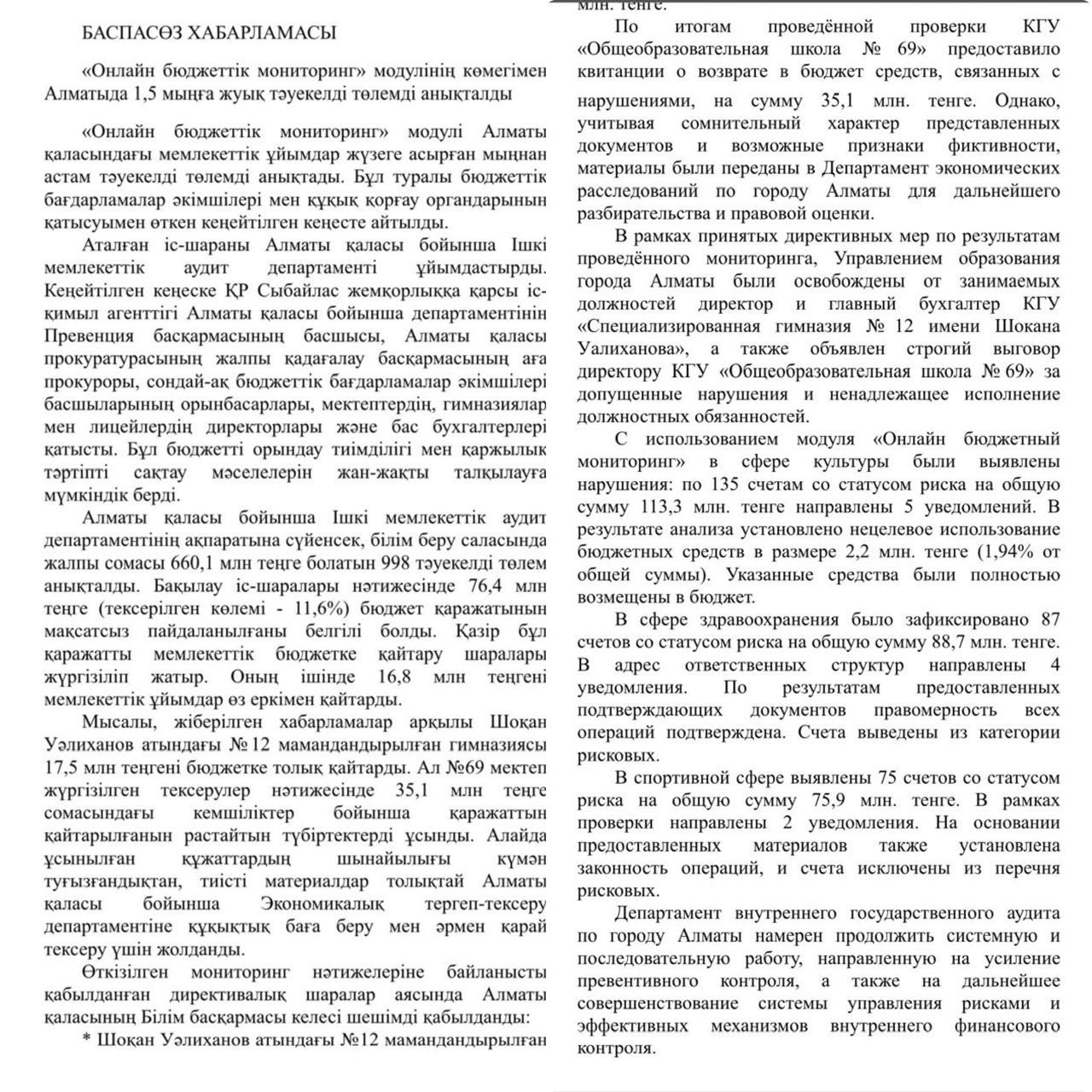 БАСПАСӨЗ ХАБАРЛАМАСЫ

«Онлайн бюджеттік мониторинг» модулінің көмегімен Алматыда 1,5 мыңға жуық тәуекелді төлемді анықталды

«Онлайн бюджеттік мониторинг» модулі Алматы қаласындағы мемлекеттік ұйымдар жүзеге асырған мыңнан астам тәуекелді төлемді анықтады. Бұл туралы бюджеттік бағдарламалар әкімшілері мен құқық қорғау органдарының қатысуымен өткен кеңейтілген кеңесте айтылды.

Аталған іс-шараны Алматы қаласы бойынша Ішкі мемлекеттік аудит департаменті ұйымдастырды. Кеңейтілген кеңеске ҚР Сыбайлас жемқорлыққа қарсы іс-қимыл агенттігі Алматы қаласы бойынша департаментінің Превенция басқармасының басшысы, Алматы қаласы прокуратурасының жалпы қадағалау басқармасының аға прокуроры, сондай-ақ бюджеттік бағдарламалар әкімшілері басшыларының орынбасарлары, мектептердің, гимназиялар мен лицейлердің директорлары және бас бухгалтерлері қатысты. Бұл бюджетті орындау тиімділігі мен қаржылық тәртіпті сақтау мәселелерін жан-жақты талқылауға мүмкіндік берді.

Алматы қаласы бойынша Ішкі мемлекеттік аудит департаментінің ақпаратына сүйенсек, білім беру саласында жалпы сомасы 660,1 млн теңге болатын 998 тәуекелді төлем анықталды. Бақылау іс-шаралары нәтижесінде 76,4 млн теңге (тексерілген көлемі - 11,6%) бюджет қаражатының мақсатсыз пайдаланылғаны белгілі болды. Қазір бұл қаражатты мемлекеттік бюджетке қайтару шаралары жүргізіліп жатыр. Оның ішінде 16,8 млн теңгені мемлекеттік ұйымдар өз еркімен қайтарды.

Мысалы, жіберілген хабарламалар арқылы Шоқан Уәлиханов атындағы №12 мамандандырылған гимназиясы 17,5 млн теңгені бюджетке толық қайтарды. Ал №69 мектеп жүргізілген тексерулер нәтижесінде 35,1 млн теңге сомасындағы кемшіліктер бойынша қаражаттың қайтарылғанын растайтын түбіртектерді ұсынды. Алайда ұсынылған құжаттардың шынайылығы күмән туғызғандықтан, тиісті материалдар толықтай Алматы қаласы бойынша Экономикалық тергеп-тексеру департаментіне құқықтық баға беру мен әрмен қарай тексеру үшін жолданды.

Өткізілген мониторинг нәтижелеріне байланысты қабылданған директивалық шаралар аясында Алматы қаласының Білім басқармасы келесі шешімді қабылданды:

* Шоқан Уәлиханов атындағы №12 мамандандырылған

млн. тенге.

По итогам проведённой проверки КГУ «Общеобразовательная школа № 69» предоставило квитанции о возврате в бюджет средств, связанных с нарушениями, на сумму 35,1 млн. тенге. Однако, учитывая сомнительный характер представленных документов и возможные признаки фиктивности, материалы были переданы в Департамент экономических расследований по городу Алматы для дальнейшего разбирательства и правовой оценки.

В рамках принятых директивных мер по результатам проведённого мониторинга, Управлением образования города Алматы были освобождены от занимаемых должностей директор и главный бухгалтер КГУ «Специализированная гимназия № 12 имени Шокана Уалиханова», а также объявлен строгий выговор директору КГУ «Общеобразовательная школа № 69» за допущенные нарушения и ненадлежащее исполнение должностных обязанностей.

С использованием модуля «Онлайн бюджетный мониторинг» в сфере культуры были выявлены нарушения: по 135 счетам со статусом риска на общую сумму 113,3 млн. тенге направлены 5 уведомлений. В результате анализа установлено нецелевое использование бюджетных средств в размере 2,2 млн. тенге (1,94% от общей суммы). Указанные средства были полностью возмещены в бюджет.

В сфере здравоохранения было зафиксировано 87 счетов со статусом риска на общую сумму 88,7 млн. тенге. В адрес ответственных структур направлены 4 уведомления. По результатам предоставленных подтверждающих документов правомерность всех операций подтверждена. Счета выведены из категории рисковых.

В спортивной сфере выявлены 75 счетов со статусом риска на общую сумму 75,9 млн. тенге. В рамках проверки направлены 2 уведомления. На основании предоставленных материалов также установлена законность операций, и счета исключены из перечня рисковых.

Департамент внутреннего государственного аудита по городу Алматы намерен продолжить системную и последовательную работу, направленную на усиление превентивного контроля, а также на дальнейшее совершенствование системы управления рисками и эффективных механизмов внутреннего финансового контроля.